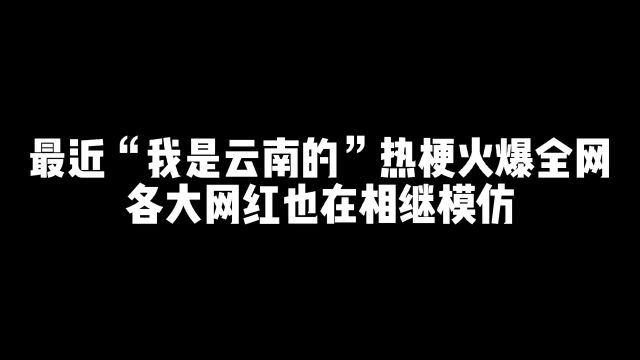 最近“我是云南的”热梗火爆全网
各大网红也在相继模仿